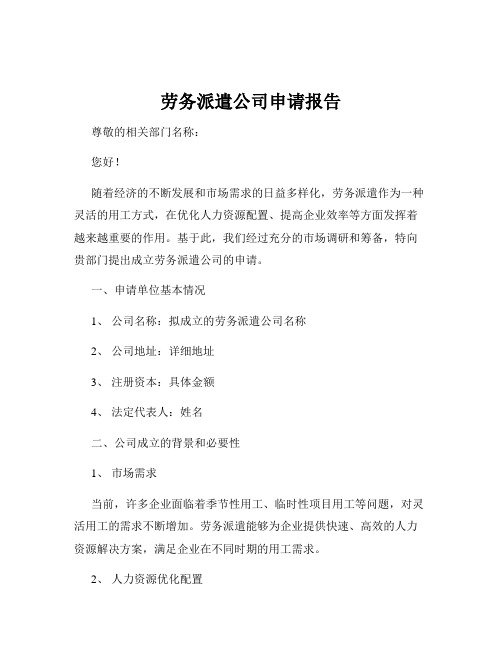 劳务派遣公司申请报告

尊敬的相关部门名称：

您好！

随着经济的不断发展和市场需求的日益多样化，劳务派遣作为一种灵活的用工方式，在优化人力资源配置、提高企业效率等方面发挥着越来越重要的作用。基于此，我们经过充分的市场调研和筹备，特向贵部门提出成立劳务派遣公司的申请。

一、申请单位基本情况

1、 公司名称：拟成立的劳务派遣公司名称

2、 公司地址：详细地址

3、 注册资本：具体金额

4、 法定代表人：姓名

二、公司成立的背景和必要性

1、 市场需求

当前，许多企业面临着季节性用工、临时性项目用工等问题，对灵活用工的需求不断增加。劳务派遣能够为企业提供快速、高效的人力资源解决方案，满足企业在不同时期的用工需求。

2、 人力资源优化配置